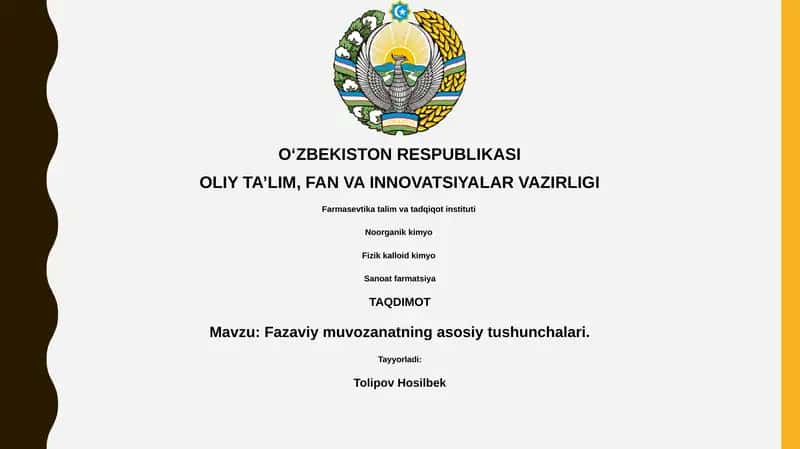 O‘ZBEKISTON RESPUBLIKASI
OLIY TA’LIM, FAN VA INNOVATSIYALAR VAZIRLIGI

Farmasevtika talim va tadqiqot instituti

Noorganik kimyo

Fizik kalloid kimyo

Sanoat farmatsiya

TAQDIMOT

Mavzu: Fazaviy muvozanatning asosiy tushunchalari.

Tayyorladi:

Tolipov Hosilbek